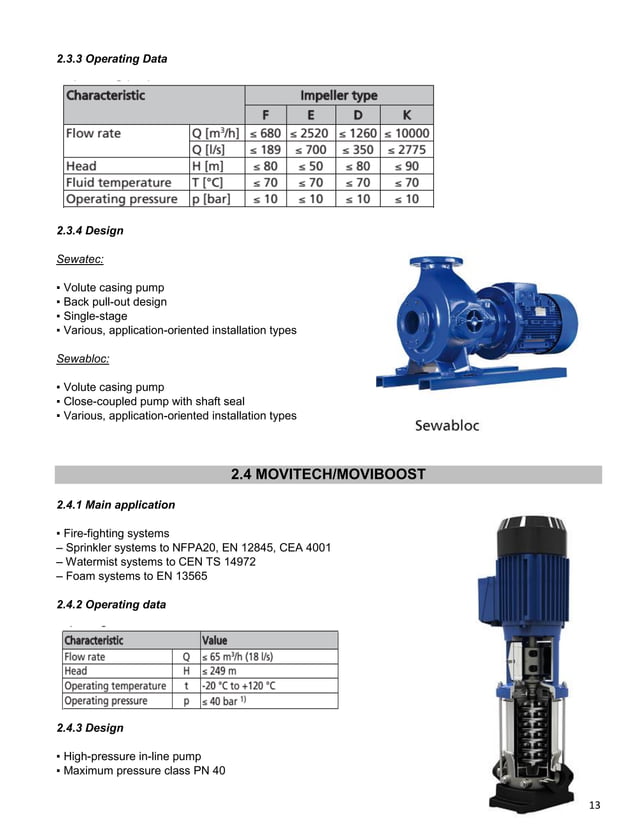 2.3.3 Operating Data

| Characteristic | | Impeller type | | | |
|---|---|---|---|---|---|
| | | F | E | D | K |
| Flow rate | Q [m³/h] | ≤ 680 | ≤ 2520 | ≤ 1260 | ≤ 10000 |
| | Q [l/s] | ≤ 189 | ≤ 700 | ≤ 350 | ≤ 2775 |
| Head | H [m] | ≤ 80 | ≤ 50 | ≤ 80 | ≤ 90 |
| Fluid temperature | T [°C] | ≤ 70 | ≤ 70 | ≤ 70 | ≤ 70 |
| Operating pressure | p [bar] | ≤ 10 | ≤ 10 | ≤ 10 | ≤ 10 |

2.3.4 Design

Sewatec:

▪ Volute casing pump
▪ Back pull-out design
▪ Single-stage
▪ Various, application-oriented installation types

Sewabloc:

▪ Volute casing pump
▪ Close-coupled pump with shaft seal
▪ Various, application-oriented installation types

Sewabloc

2.4 MOVITECH/MOVIBOOST

2.4.1 Main application

▪ Fire-fighting systems
– Sprinkler systems to NFPA20, EN 12845, CEA 4001
– Watermist systems to CEN TS 14972
– Foam systems to EN 13565

2.4.2 Operating data

| Characteristic | | Value |
|---|---|---|
| Flow rate | Q | ≤ 65 m³/h (18 l/s) |
| Head | H | ≤ 249 m |
| Operating temperature | t | -20 °C to +120 °C |
| Operating pressure | p | ≤ 40 bar ¹⁾ |

2.4.3 Design

▪ High-pressure in-line pump
▪ Maximum pressure class PN 40

13